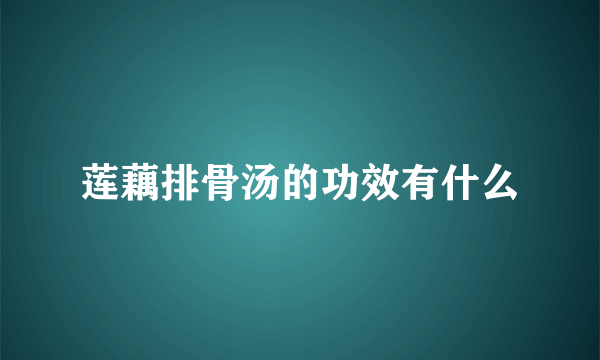 莲藕排骨汤的功效有什么